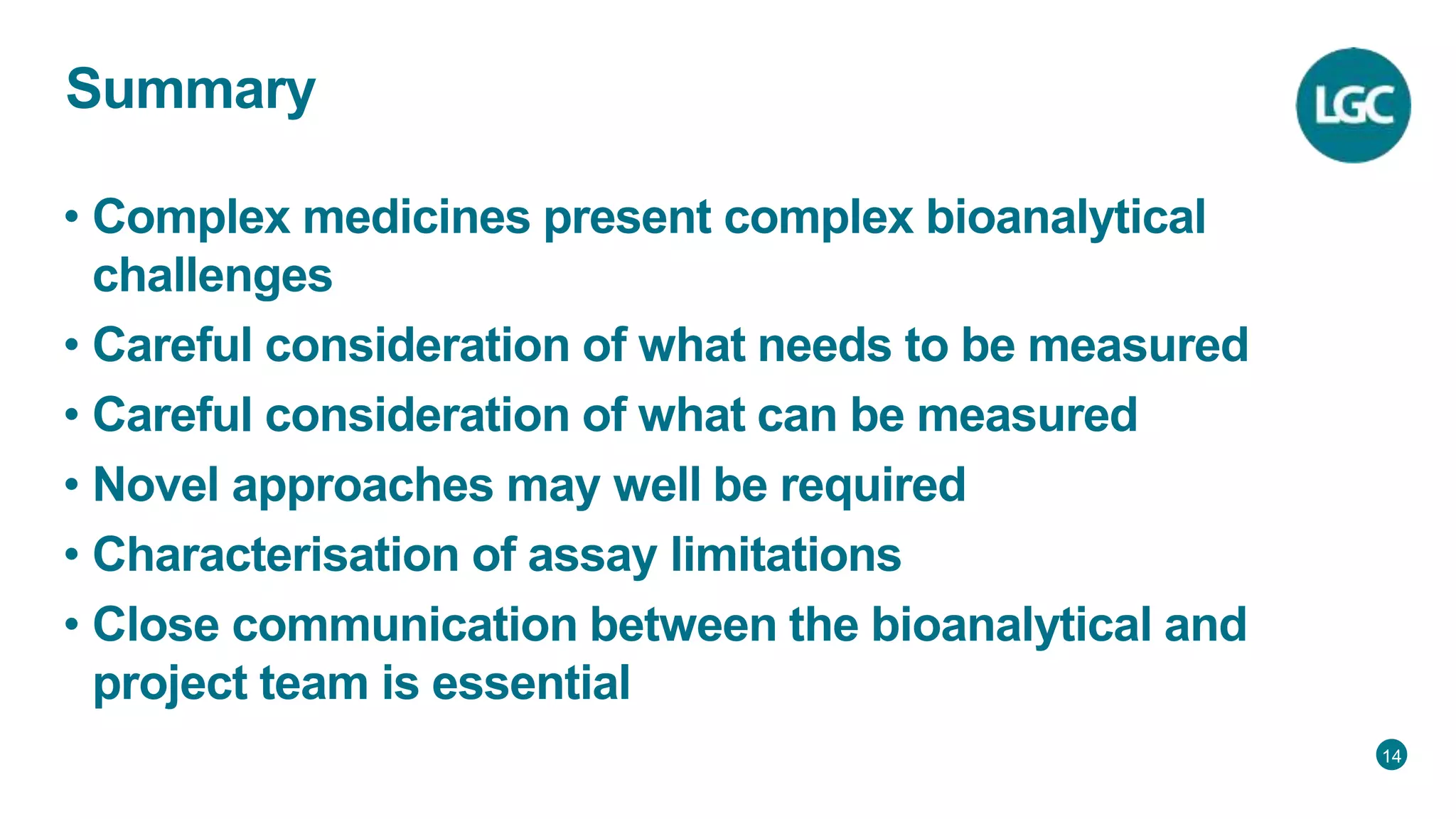 Summary

LGC

• Complex medicines present complex bioanalytical challenges
• Careful consideration of what needs to be measured
• Careful consideration of what can be measured
• Novel approaches may well be required
• Characterisation of assay limitations
• Close communication between the bioanalytical and project team is essential

14